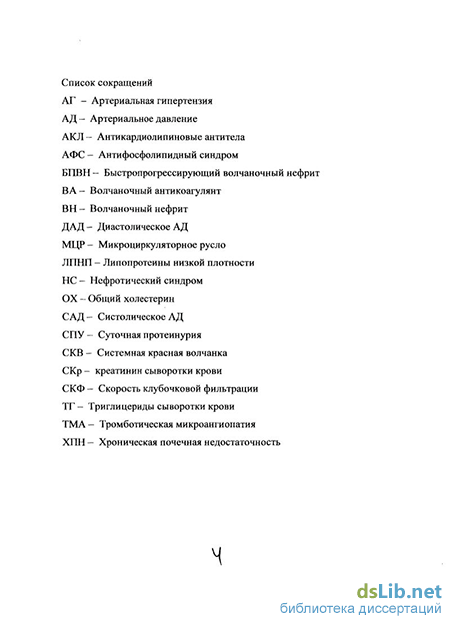 Список сокращений

АГ – Артериальная гипертензия

АД – Артериальное давление

АКЛ – Антикардиолипиновые антитела

АФС – Антифосфолипидный синдром

БПВН – Быстропрогрессирующий волчаночный нефрит

ВА – Волчаночный антикоагулянт

ВН – Волчаночный нефрит

ДАД – Диастолическое АД

МЦР – Микроциркуляторное русло

ЛПНП – Липопротеины низкой плотности

НС – Нефротический синдром

ОХ – Общий холестерин

САД – Систолическое АД

СПУ – Суточная протеинурия

СКВ – Системная красная волчанка

СКр – креатинин сыворотки крови

СКФ – Скорость клубочковой фильтрации

ТГ – Триглицериды сыворотки крови

ТМА – Тромботическая микроангиопатия

ХПН – Хроническая почечная недостаточность

4

dsLib.net
библиотека диссертаций